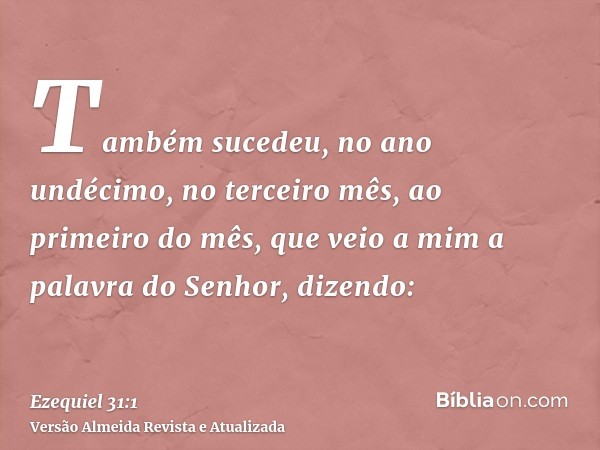 Também sucedeu, no ano undécimo, no terceiro mês, ao primeiro do mês, que veio a mim a palavra do Senhor, dizendo:

Ezequiel 31:1
Versão Almeida Revista e Atualizada

Bíbliaon.com